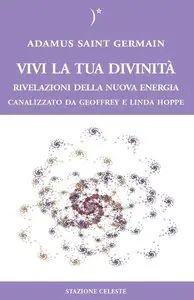 )*

ADAMUS SAINT GERMAIN

VIVI LA TUA DIVINITÀ

RIVELAZIONI DELLA NUOVA ENERGIA

CANALIZZATO DA GEOFFREY E LINDA HOPPE

STAZIONE CELESTE